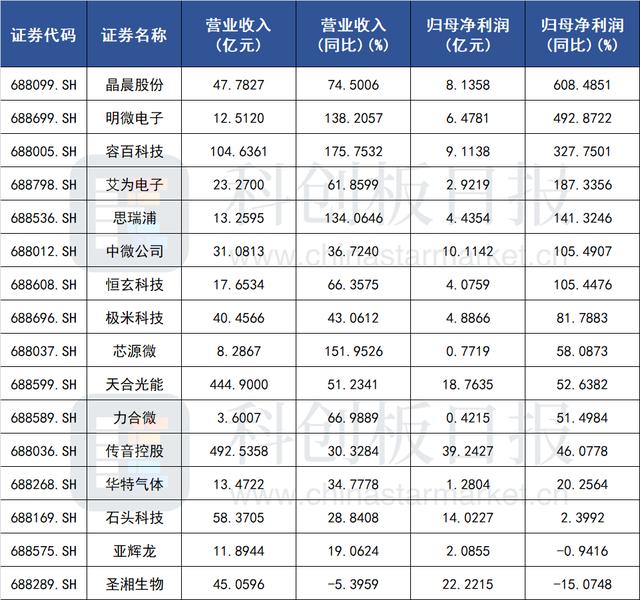 | 证券代码 | 证券名称 | 营业收入（亿元） | 营业收入（同比）（%） | 归母净利润（亿元） | 归母净利润（同比）（%） |
|---|---|---|---|---|---|
| 688099.SH | 晶晨股份 | 47.7827 | 74.5006 | 8.1358 | 608.4851 |
| 688699.SH | 明微电子 | 12.5120 | 138.2057 | 6.4781 | 492.8722 |
| 688005.SH | 容百科技 | 104.6361 | 175.7532 | 9.1138 | 327.7501 |
| 688798.SH | 艾为电子 | 23.2700 | 61.8599 | 2.9219 | 187.3356 |
| 688536.SH | 思瑞浦 | 13.2595 | 134.0646 | 4.4354 | 141.3246 |
| 688012.SH | 中微公司 | 31.0813 | 36.7240 | 10.1142 | 105.4907 |
| 688608.SH | 恒玄科技 | 17.6534 | 66.3575 | 4.0759 | 105.4476 |
| 688696.SH | 极米科技 | 40.4566 | 43.0612 | 4.8866 | 81.7883 |
| 688037.SH | 芯源微 | 8.2867 | 151.9526 | 0.7719 | 58.0873 |
| 688599.SH | 天合光能 | 444.9000 | 51.2341 | 18.7635 | 52.6382 |
| 688589.SH | 力合微 | 3.6007 | 66.9889 | 0.4215 | 51.4984 |
| 688036.SH | 传音控股 | 492.5358 | 30.3284 | 39.2427 | 46.0778 |
| 688268.SH | 华特气体 | 13.4722 | 34.7778 | 1.2804 | 20.2564 |
| 688169.SH | 石头科技 | 58.3705 | 28.8408 | 14.0227 | 2.3992 |
| 688575.SH | 亚辉龙 | 11.8944 | 19.0624 | 2.0855 | -0.9416 |
| 688289.SH | 圣湘生物 | 45.0596 | -5.3959 | 22.2215 | -15.0748 |

科创板日报 www.chinastarmarket.cn
科创板日报 www.chinastarmarket.cn